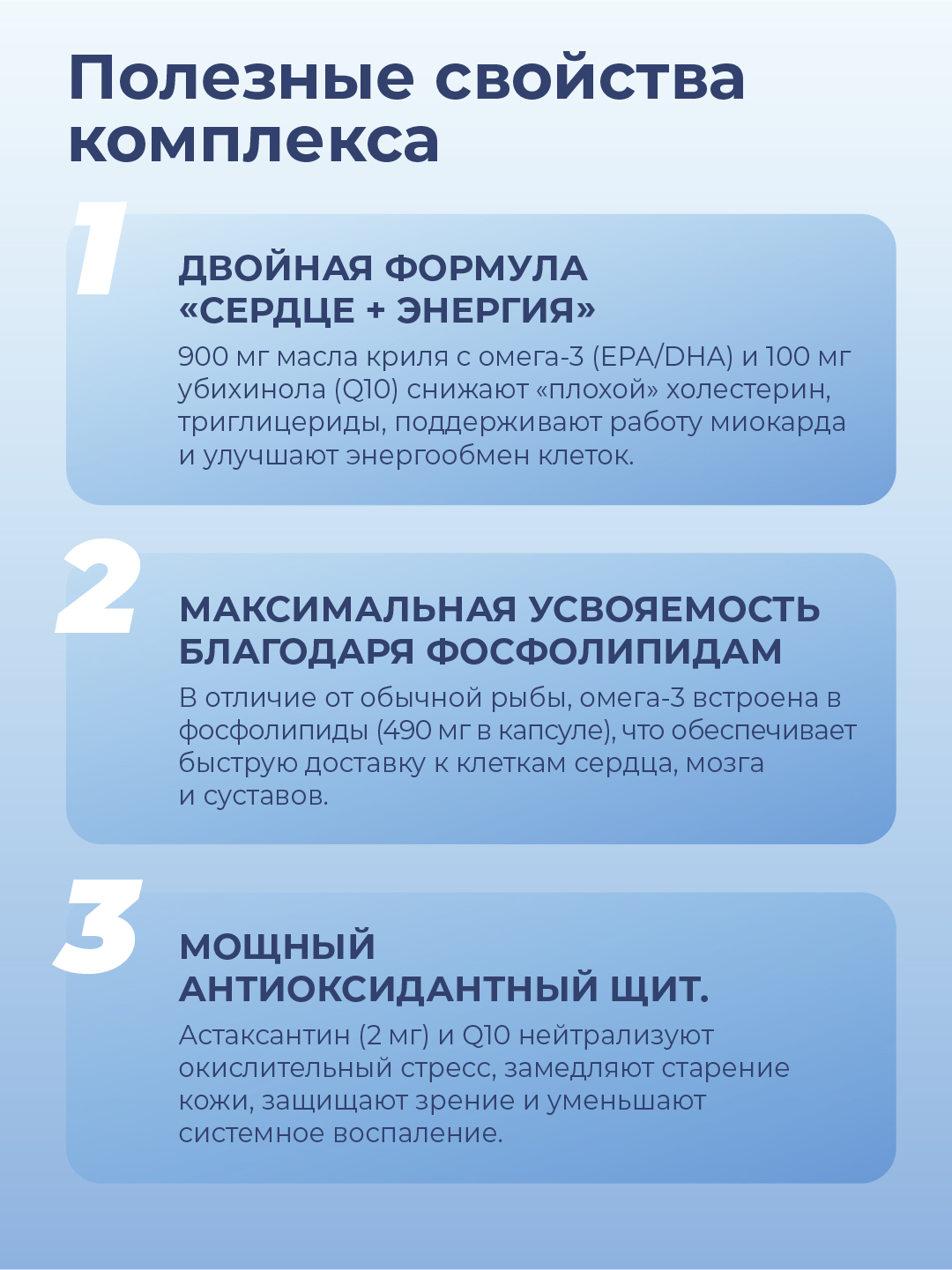 Полезные свойства комплекса

1

ДВОЙНАЯ ФОРМУЛА «СЕРДЦЕ + ЭНЕРГИЯ»

900 мг масла криля с омега-3 (EPA/DHA) и 100 мг убихинола (Q10) снижают «плохой» холестерин, триглицериды, поддерживают работу миокарда и улучшают энергообмен клеток.

2

МАКСИМАЛЬНАЯ УСВОЯЕМОСТЬ БЛАГОДАРЯ ФОСФОЛИПИДАМ

В отличие от обычной рыбы, омега-3 встроена в фосфолипиды (490 мг в капсуле), что обеспечивает быструю доставку к клеткам сердца, мозга и суставов.

3

МОЩНЫЙ АНТИОКСИДАНТНЫЙ ЩИТ.

Астаксантин (2 мг) и Q10 нейтрализуют окислительный стресс, замедляют старение кожи, защищают зрение и уменьшают системное воспаление.